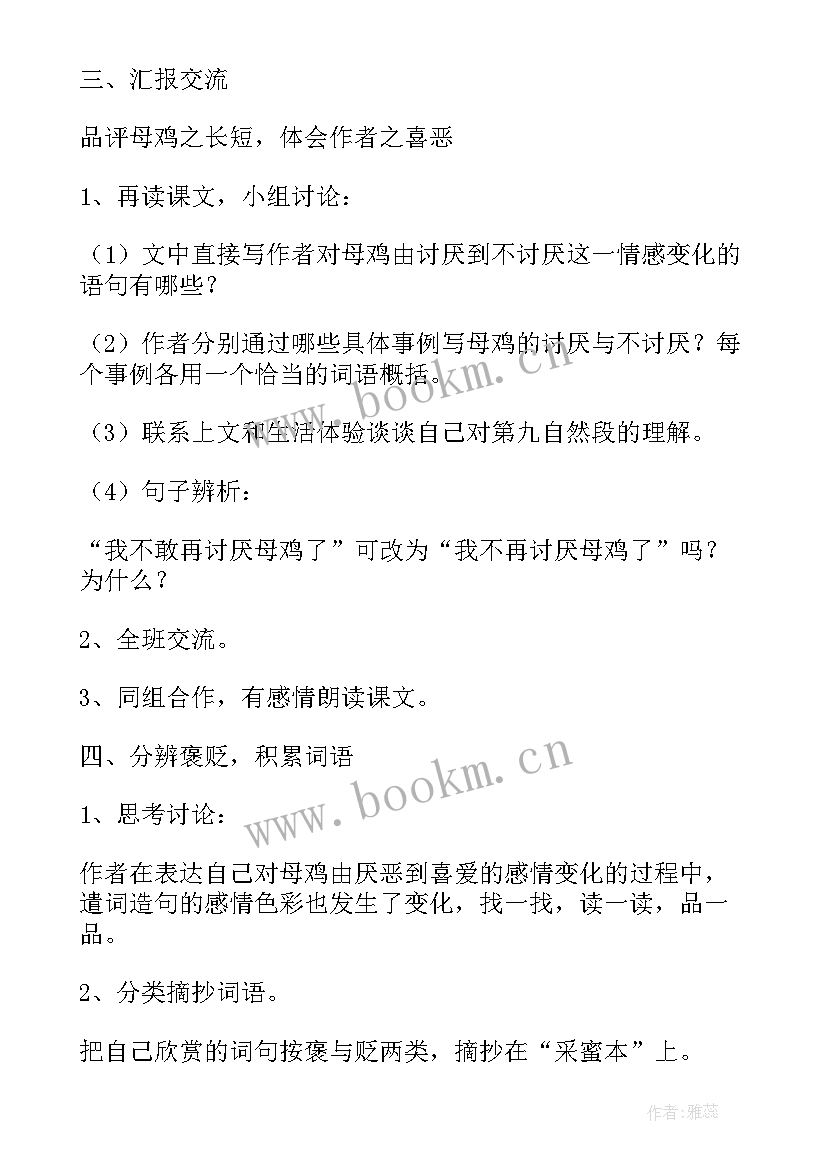 三、汇报交流

品评母鸡之长短，体会作者之喜恶

1、再读课文，小组讨论：

（1）文中直接写作者对母鸡由讨厌到不讨厌这一情感变化的语句有哪些？

（2）作者分别通过哪些具体事例写母鸡的讨厌与不讨厌？每个事例各用一个恰当的词语概括。

（3）联系上文和生活体验谈谈自己对第九自然段的理解。

（4）句子辨析：

“我不敢再讨厌母鸡了”可改为“我不再讨厌母鸡了”吗？为什么？

2、全班交流。

3、同组合作，有感情朗读课文。

四、分辨褒贬，积累词语

1、思考讨论：

作者在表达自己对母鸡由厌恶到喜爱的感情变化的过程中，遣词造句的感情色彩也发生了变化，找一找，读一读，品一品。

2、分类摘抄词语。

把自己欣赏的词句按褒与贬两类，摘抄在“采蜜本”上。

www.bookm.cn

www.bookm.cn

作者：雅蕊